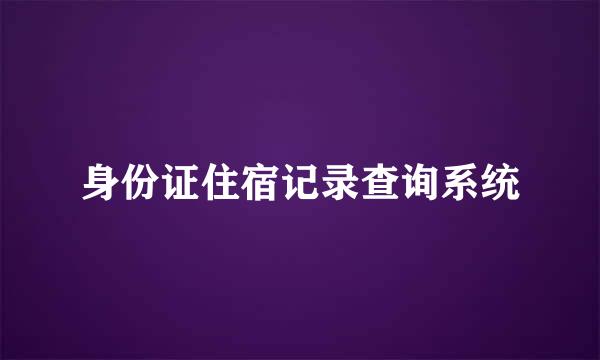 身份证住宿记录查询系统